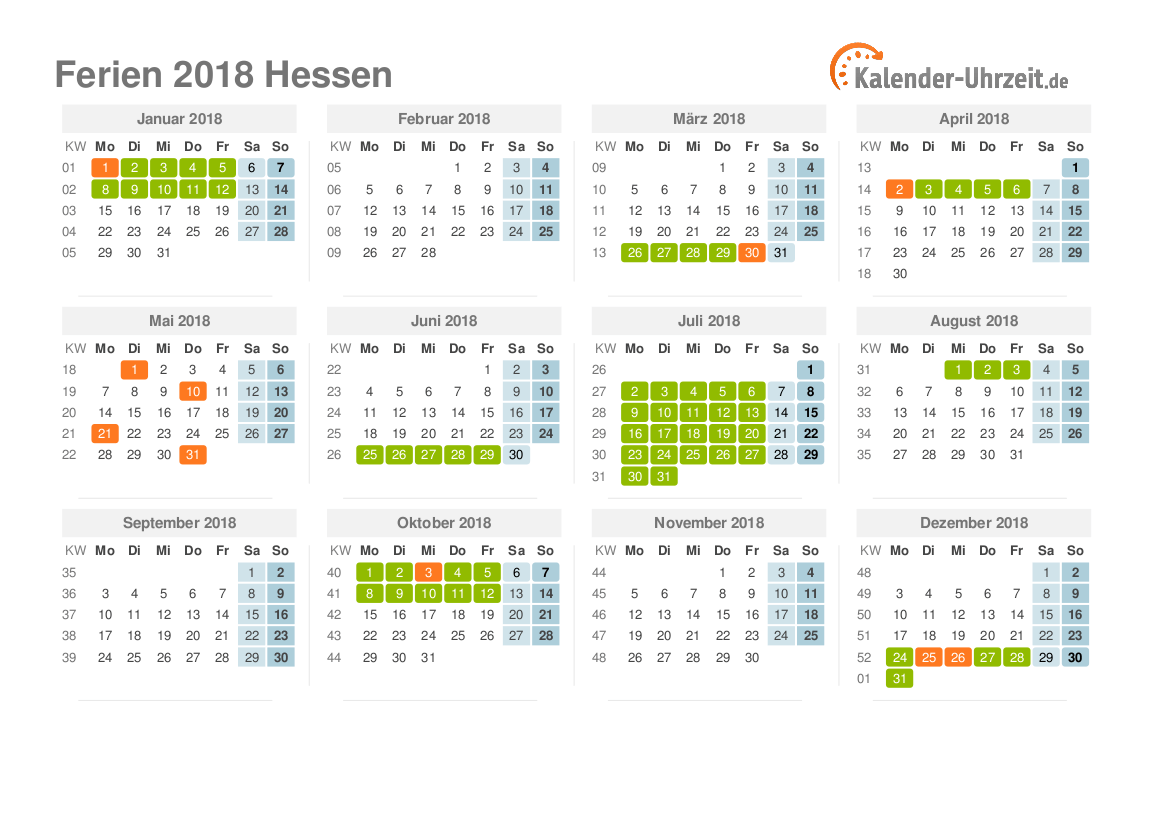 Ferien 2018 Hessen

Kalender-Uhrzeit.de

Januar 2018

| KW | Mo | Di | Mi | Do | Fr | Sa | So |
|---|---|---|---|---|---|---|---|
| 01 | 1 | 2 | 3 | 4 | 5 | 6 | 7 |
| 02 | 8 | 9 | 10 | 11 | 12 | 13 | 14 |
| 03 | 15 | 16 | 17 | 18 | 19 | 20 | 21 |
| 04 | 22 | 23 | 24 | 25 | 26 | 27 | 28 |
| 05 | 29 | 30 | 31 | | | | |

Februar 2018

| KW | Mo | Di | Mi | Do | Fr | Sa | So |
|---|---|---|---|---|---|---|---|
| 05 | | | | 1 | 2 | 3 | 4 |
| 06 | 5 | 6 | 7 | 8 | 9 | 10 | 11 |
| 07 | 12 | 13 | 14 | 15 | 16 | 17 | 18 |
| 08 | 19 | 20 | 21 | 22 | 23 | 24 | 25 |
| 09 | 26 | 27 | 28 | | | | |

März 2018

| KW | Mo | Di | Mi | Do | Fr | Sa | So |
|---|---|---|---|---|---|---|---|
| 09 | | | | 1 | 2 | 3 | 4 |
| 10 | 5 | 6 | 7 | 8 | 9 | 10 | 11 |
| 11 | 12 | 13 | 14 | 15 | 16 | 17 | 18 |
| 12 | 19 | 20 | 21 | 22 | 23 | 24 | 25 |
| 13 | 26 | 27 | 28 | 29 | 30 | 31 | |

April 2018

| KW | Mo | Di | Mi | Do | Fr | Sa | So |
|---|---|---|---|---|---|---|---|
| 13 | | | | | | | 1 |
| 14 | 2 | 3 | 4 | 5 | 6 | 7 | 8 |
| 15 | 9 | 10 | 11 | 12 | 13 | 14 | 15 |
| 16 | 16 | 17 | 18 | 19 | 20 | 21 | 22 |
| 17 | 23 | 24 | 25 | 26 | 27 | 28 | 29 |
| 18 | 30 | | | | | | |

Mai 2018

| KW | Mo | Di | Mi | Do | Fr | Sa | So |
|---|---|---|---|---|---|---|---|
| 18 | | 1 | 2 | 3 | 4 | 5 | 6 |
| 19 | 7 | 8 | 9 | 10 | 11 | 12 | 13 |
| 20 | 14 | 15 | 16 | 17 | 18 | 19 | 20 |
| 21 | 21 | 22 | 23 | 24 | 25 | 26 | 27 |
| 22 | 28 | 29 | 30 | 31 | | | |

Juni 2018

| KW | Mo | Di | Mi | Do | Fr | Sa | So |
|---|---|---|---|---|---|---|---|
| 22 | | | | | 1 | 2 | 3 |
| 23 | 4 | 5 | 6 | 7 | 8 | 9 | 10 |
| 24 | 11 | 12 | 13 | 14 | 15 | 16 | 17 |
| 25 | 18 | 19 | 20 | 21 | 22 | 23 | 24 |
| 26 | 25 | 26 | 27 | 28 | 29 | 30 | |

Juli 2018

| KW | Mo | Di | Mi | Do | Fr | Sa | So |
|---|---|---|---|---|---|---|---|
| 26 | | | | | | | 1 |
| 27 | 2 | 3 | 4 | 5 | 6 | 7 | 8 |
| 28 | 9 | 10 | 11 | 12 | 13 | 14 | 15 |
| 29 | 16 | 17 | 18 | 19 | 20 | 21 | 22 |
| 30 | 23 | 24 | 25 | 26 | 27 | 28 | 29 |
| 31 | 30 | 31 | | | | | |

August 2018

| KW | Mo | Di | Mi | Do | Fr | Sa | So |
|---|---|---|---|---|---|---|---|
| 31 | | | 1 | 2 | 3 | 4 | 5 |
| 32 | 6 | 7 | 8 | 9 | 10 | 11 | 12 |
| 33 | 13 | 14 | 15 | 16 | 17 | 18 | 19 |
| 34 | 20 | 21 | 22 | 23 | 24 | 25 | 26 |
| 35 | 27 | 28 | 29 | 30 | 31 | | |

September 2018

| KW | Mo | Di | Mi | Do | Fr | Sa | So |
|---|---|---|---|---|---|---|---|
| 35 | | | | | | 1 | 2 |
| 36 | 3 | 4 | 5 | 6 | 7 | 8 | 9 |
| 37 | 10 | 11 | 12 | 13 | 14 | 15 | 16 |
| 38 | 17 | 18 | 19 | 20 | 21 | 22 | 23 |
| 39 | 24 | 25 | 26 | 27 | 28 | 29 | 30 |

Oktober 2018

| KW | Mo | Di | Mi | Do | Fr | Sa | So |
|---|---|---|---|---|---|---|---|
| 40 | 1 | 2 | 3 | 4 | 5 | 6 | 7 |
| 41 | 8 | 9 | 10 | 11 | 12 | 13 | 14 |
| 42 | 15 | 16 | 17 | 18 | 19 | 20 | 21 |
| 43 | 22 | 23 | 24 | 25 | 26 | 27 | 28 |
| 44 | 29 | 30 | 31 | | | | |

November 2018

| KW | Mo | Di | Mi | Do | Fr | Sa | So |
|---|---|---|---|---|---|---|---|
| 44 | | | | 1 | 2 | 3 | 4 |
| 45 | 5 | 6 | 7 | 8 | 9 | 10 | 11 |
| 46 | 12 | 13 | 14 | 15 | 16 | 17 | 18 |
| 47 | 19 | 20 | 21 | 22 | 23 | 24 | 25 |
| 48 | 26 | 27 | 28 | 29 | 30 | | |

Dezember 2018

| KW | Mo | Di | Mi | Do | Fr | Sa | So |
|---|---|---|---|---|---|---|---|
| 48 | | | | | | 1 | 2 |
| 49 | 3 | 4 | 5 | 6 | 7 | 8 | 9 |
| 50 | 10 | 11 | 12 | 13 | 14 | 15 | 16 |
| 51 | 17 | 18 | 19 | 20 | 21 | 22 | 23 |
| 52 | 24 | 25 | 26 | 27 | 28 | 29 | 30 |
| 01 | 31 | | | | | | |